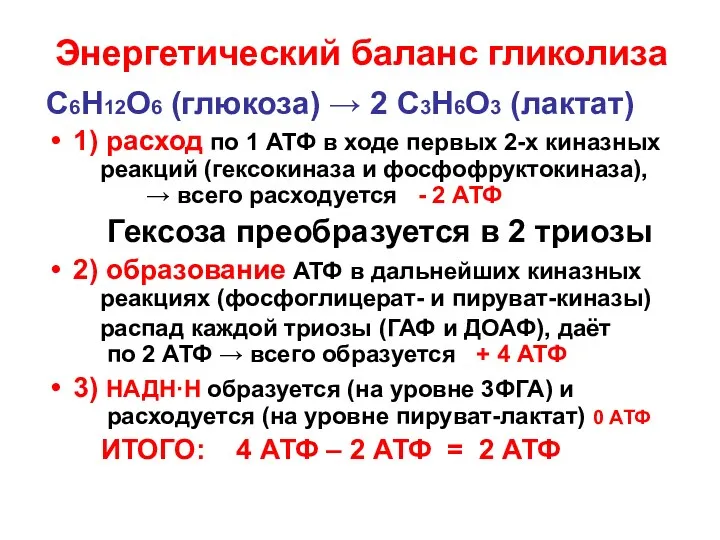 Энергетический баланс гликолиза

$C_6H_{12}O_6$ (глюкоза) → 2 $C_3H_6O_3$ (лактат)

• 1) расход по 1 АТФ в ходе первых 2-х киназных реакций (гексокиназа и фосфофруктокиназа), → всего расходуется - 2 АТФ

Гексоза преобразуется в 2 триозы

• 2) образование АТФ в дальнейших киназных реакциях (фосфоглицерат- и пируват-киназы) распад каждой триозы (ГАФ и ДОАФ), даёт по 2 АТФ → всего образуется + 4 АТФ

• 3) НАДН·Н образуется (на уровне 3ФГА) и расходуется (на уровне пируват-лактат) 0 АТФ

ИТОГО: 4 АТФ – 2 АТФ = 2 АТФ